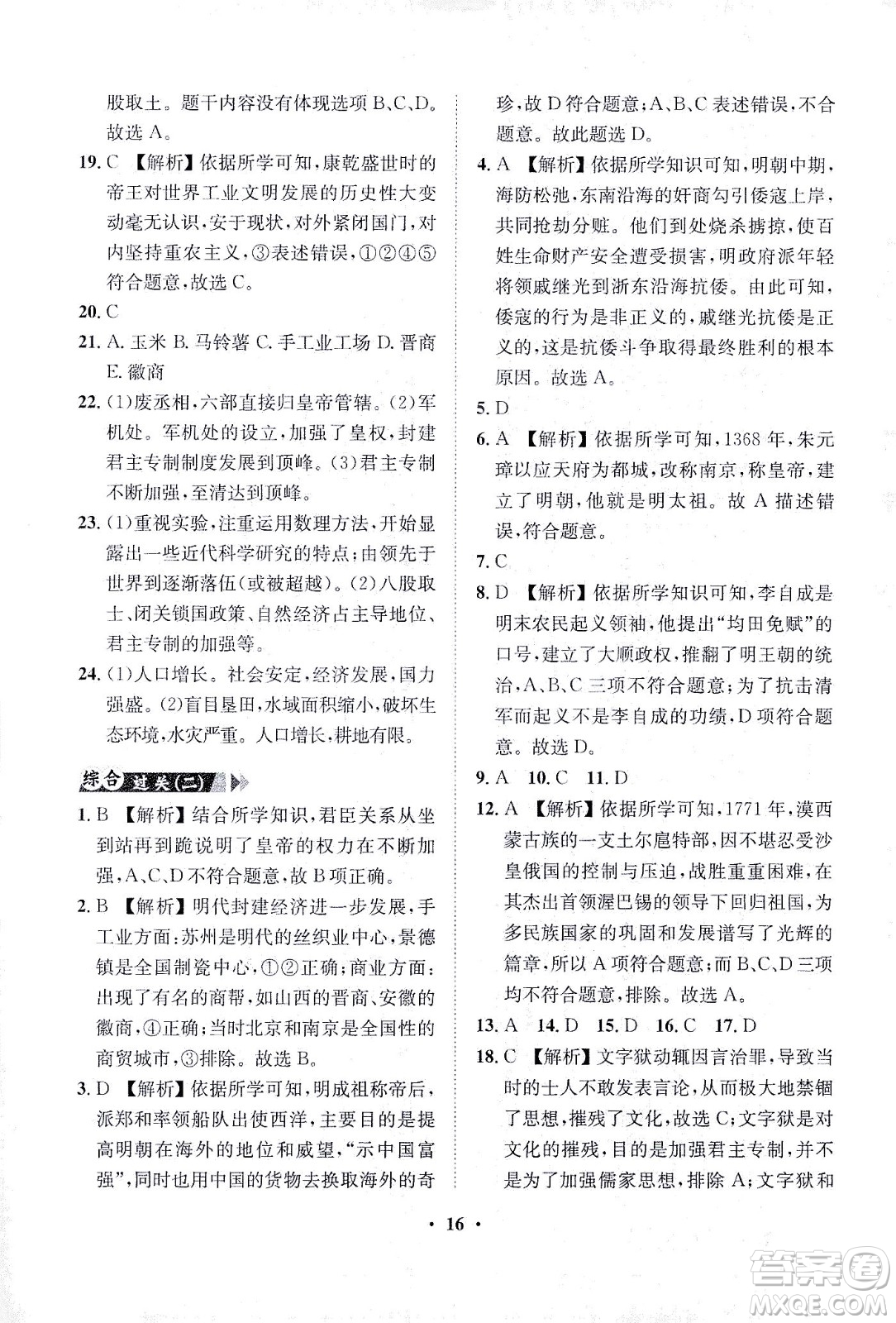 股取士。题干内容没有体现选项 B、C、D。故选 A。

19. C 【解析】依据所学可知，康乾盛世时的帝王对世界工业文明发展的历史性大变动毫无认识，安于现状，对外紧闭国门，对内坚持重农主义，③表述错误，①②④⑤符合题意，故选 C。

20. C

21. A. 玉米 B. 马铃薯 C. 手工业工场 D. 晋商 E. 徽商

22. (1)废丞相，六部直接归皇帝管辖。(2)军机处。军机处的设立，加强了皇权，封建君主专制制度发展到顶峰。(3)君主专制不断加强，至清达到顶峰。

23. (1)重视实验，注重运用数理方法，开始显露出一些近代科学研究的特点；由领先于世界到逐渐落伍(或被超越)。(2)八股取士、闭关锁国政策、自然经济占主导地位、君主专制的加强等。

24. (1)人口增长。社会安定，经济发展，国力强盛。(2)盲目垦田，水域面积缩小，破坏生态环境，水灾严重。人口增长，耕地有限。

综合过关(二)

1. B 【解析】结合所学知识，君臣关系从坐到站再到跪说明了皇帝的权力在不断加强，A、C、D 不符合题意，故 B 项正确。

2. B 【解析】明代封建经济进一步发展，手工业方面：苏州是明代的丝织业中心，景德镇是全国制瓷中心，①②正确；商业方面：出现了有名的商帮，如山西的晋商、安徽的徽商，④正确；当时北京和南京是全国性的商贸城市，③排除。故选 B。

3. D 【解析】依据所学可知，明成祖称帝后，派郑和率领船队出使西洋，主要目的是提高明朝在海外的地位和威望，“示中国富强”，同时也用中国的货物去换取海外的奇珍，故 D 符合题意；A、B、C 表述错误，不合题意。故此题选 D。

4. A 【解析】依据所学知识可知，明朝中期，海防松弛，东南沿海的奸商勾引倭寇上岸，共同抢劫分赃。他们到处烧杀掳掠，使百姓生命财产安全遭受损害，明政府派年轻将领戚继光到浙东沿海抗倭。由此可知，倭寇的行为是非正义的，戚继光抗倭是正义的，这是抗倭斗争取得最终胜利的根本原因。故选 A。

5. D

6. A 【解析】依据所学可知，1368 年，朱元璋以应天府为都城，改称南京，称皇帝，建立了明朝，他就是明太祖。故 A 描述错误，符合题意。

7. C

8. D 【解析】依据所学知识可知，李自成是明末农民起义领袖，他提出“均田免赋”的口号，建立了大顺政权，推翻了明王朝的统治，A、B、C 三项不符合题意；为了抗击清军而起义不是李自成的功绩，D 项符合题意。故选 D。

9. A 10. C 11. D

12. A 【解析】依据所学可知，1771 年，漠西蒙古族的一支土尔扈特部，因不堪忍受沙皇俄国的控制与压迫，战胜重重困难，在其杰出首领渥巴锡的领导下回归祖国，为多民族国家的巩固和发展谱写了光辉的篇章，所以 A 项符合题意；而 B、C、D 三项均不符合题意，排除。故选 A。

13. A 14. D 15. D 16. C 17. D

18. C 【解析】文字狱动辄因言治罪，导致当时的士人不敢发表言论，从而极大地禁锢了思想，摧残了文化，故选 C；文字狱是对文化的摧残，目的是加强君主专制，并不是为了加强儒家思想，排除 A；文字狱和

· 16 ·

答案圈 MXQE.COM